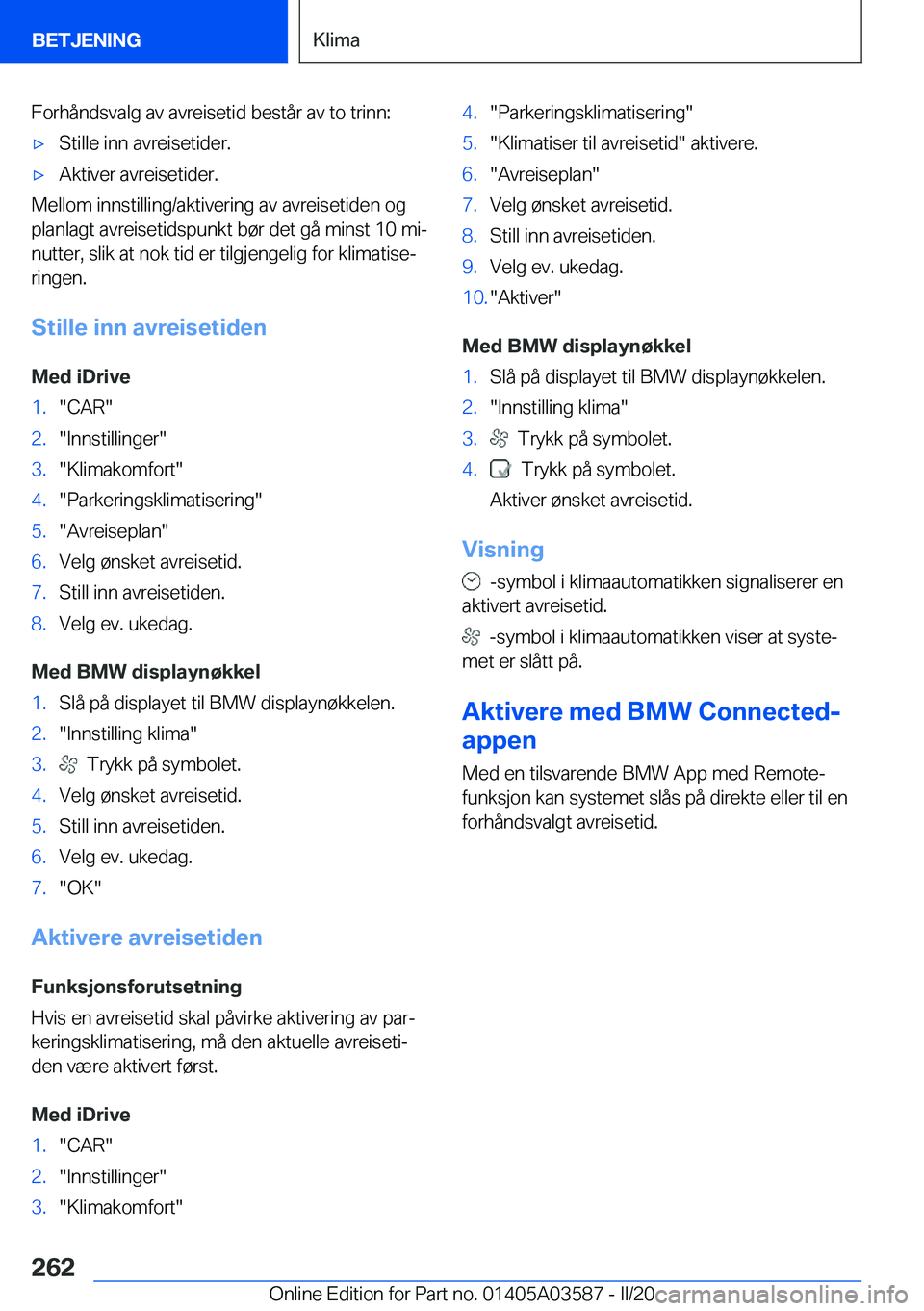 BETJENING

Klima

Forhåndsvalg av avreisetid består av to trinn:

▷ Stille inn avreisetider.

▷ Aktiver avreisetider.

Mellom innstilling/aktivering av avreisetiden og planlagt avreisetidspunkt bør det gå minst 10 minutter, slik at nok tid er tilgjengelig for klimatiseringen.

Stille inn avreisetiden

Med iDrive

1. "CAR"
2. "Innstillinger"
3. "Klimakomfort"
4. "Parkeringsklimatisering"
5. "Avreiseplan"
6. Velg ønsket avreisetid.
7. Still inn avreisetiden.
8. Velg ev. ukedag.

Med BMW displaynøkkel

1. Slå på displayet til BMW displaynøkkelen.
2. "Innstilling klima"
3. Trykk på symbolet.
4. Velg ønsket avreisetid.
5. Still inn avreisetiden.
6. Velg ev. ukedag.
7. "OK"

Aktivere avreisetiden

Funksjonsforutsetning

Hvis en avreisetid skal påvirke aktivering av parkeringsklimatisering, må den aktuelle avreisetiden være aktivert først.

Med iDrive

1. "CAR"
2. "Innstillinger"
3. "Klimakomfort"
4. "Parkeringsklimatisering"
5. "Klimatiser til avreisetid" aktivere.
6. "Avreiseplan"
7. Velg ønsket avreisetid.
8. Still inn avreisetiden.
9. Velg ev. ukedag.
10. "Aktiver"

Med BMW displaynøkkel

1. Slå på displayet til BMW displaynøkkelen.
2. "Innstilling klima"
3. Trykk på symbolet.
4. Trykk på symbolet.
Aktiver ønsket avreisetid.

Visning

-symbol i klimaautomatikken signaliserer en aktivert avreisetid.

-symbol i klimaautomatikken viser at systemet er slått på.

Aktivere med BMW Connected-appen

Med en tilsvarende BMW App med Remote-funksjon kan systemet slås på direkte eller til en forhåndsvalgt avreisetid.

262

Online Edition for Part no. 01405A03587 - II/20

carmanualsonline.info